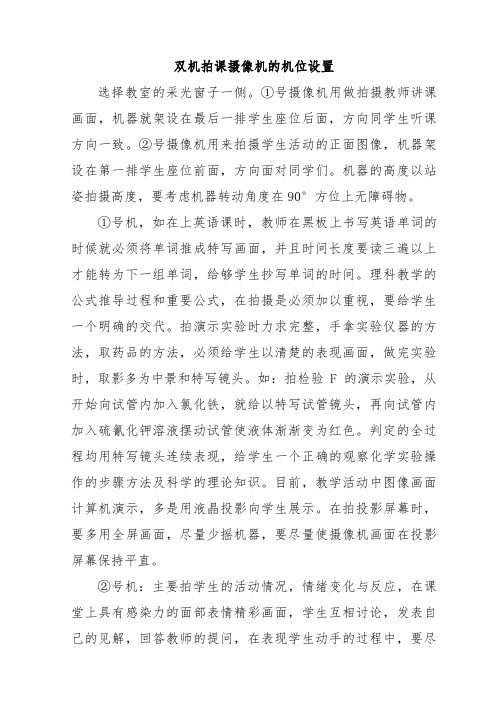 双机拍课摄像机的机位设置

选择教室的采光窗子一侧。①号摄像机用做拍摄教师讲课画面，机器就架设在最后一排学生座位后面，方向同学生听课方向一致。②号摄像机用来拍摄学生活动的正面图像，机器架设在第一排学生座位前面，方向面对同学们。机器的高度以站姿拍摄高度，要考虑机器转动角度在 90° 方位上无障碍物。

①号机，如在上英语课时，教师在黑板上书写英语单词的时候就必须将单词推成特写画面，并且时间长度要读三遍以上才能转为下一组单词，给够学生抄写单词的时间。理科教学的公式推导过程和重要公式，在拍摄是必须加以重视，要给学生一个明确的交代。拍演示实验时力求完整，手拿实验仪器的方法，取药品的方法，必须给学生以清楚的表现画面，做完实验时，取影多为中景和特写镜头。如：拍检验 F 的演示实验，从开始向试管内加入氯化铁，就给以特写试管镜头，再向试管内加入硫氰化钾溶液摆动试管使液体渐渐变为红色。判定的全过程均用特写镜头连续表现，给学生一个正确的观察化学实验操作的步骤方法及科学的理论知识。目前，教学活动中图像画面计算机演示，多是用液晶投影向学生展示。在拍投影屏幕时，要多用全屏画面，尽量少摇机器，要尽量使摄像机画面在投影屏幕保持平直。

②号机：主要拍学生的活动情况，情绪变化与反应，在课堂上具有感染力的面部表情精彩画面，学生互相讨论，发表自己的见解，回答教师的提问，在表现学生动手的过程中，要尽